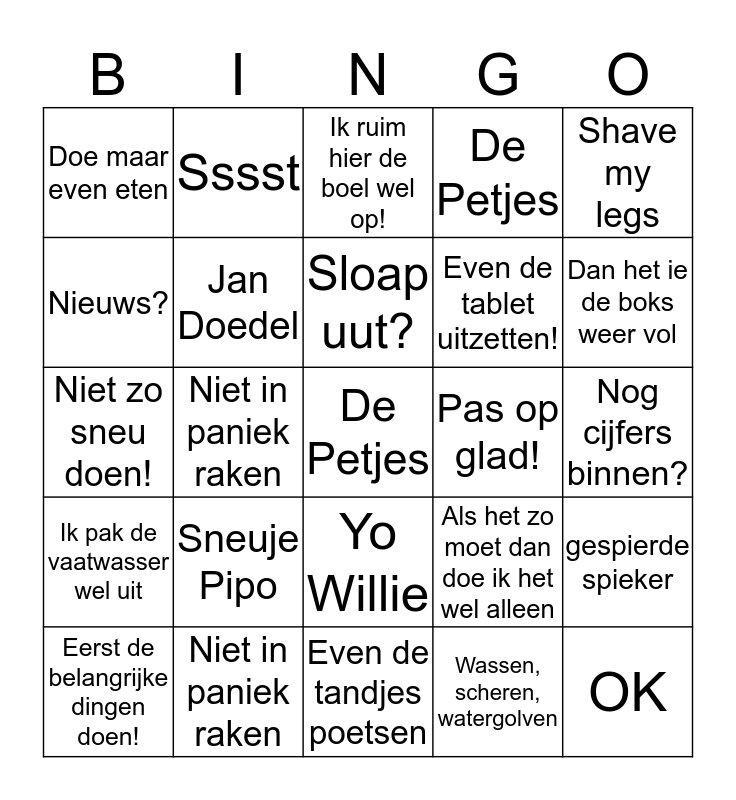 | B | I | N | G | O |
|---|---|---|---|---|
| Doe maar even eten | Sssst | Ik ruim hier de boel wel op! | De Petjes | Shave my legs |
| Nieuws? | Jan Doedel | Sloap uut? | Even de tablet uitzetten! | Dan het ie de boks weer vol |
| Niet zo sneu doen! | Niet in paniek raken | De Petjes | Pas op glad! | Nog cijfers binnen? |
| Ik pak de vaatwasser wel uit | Sneuje Pipo | Yo Willie | Als het zo moet dan doe ik het wel alleen | gespierde spieker |
| Eerst de belangrijke dingen doen! | Niet in paniek raken | Even de tandjes poetsen | Wassen, scheren, watergolven | OK |